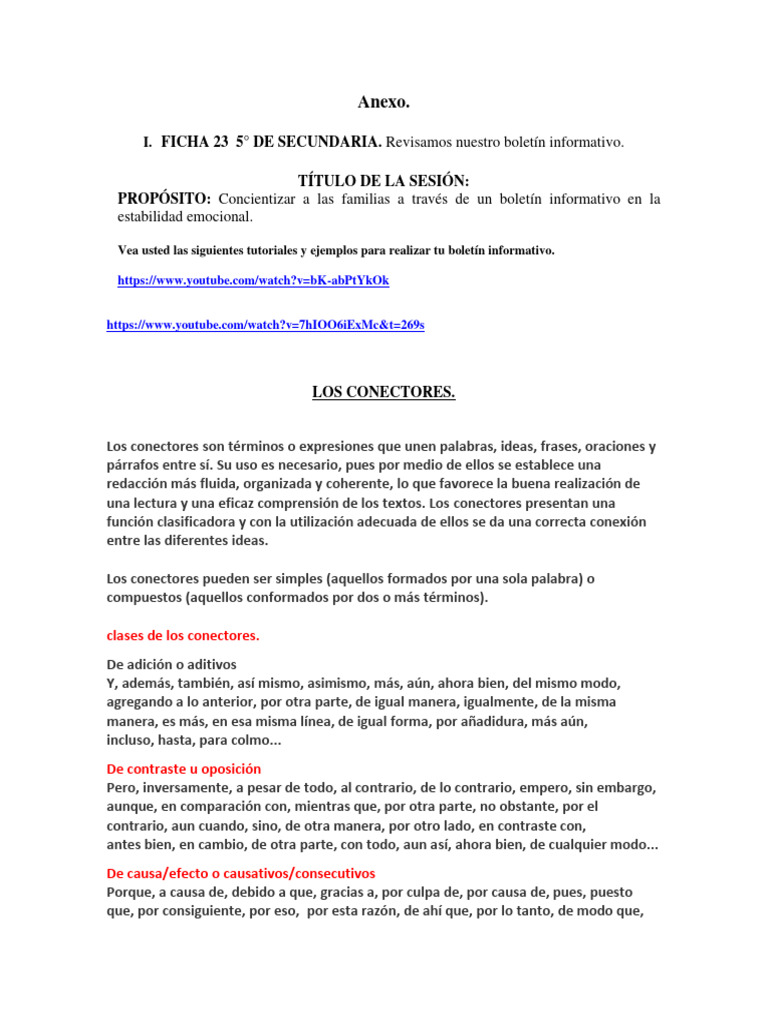 Anexo.

I. FICHA 23 5° DE SECUNDARIA. Revisamos nuestro boletín informativo.

TÍTULO DE LA SESIÓN:

PROPÓSITO: Concientizar a las familias a través de un boletín informativo en la estabilidad emocional.

Vea usted las siguientes tutoriales y ejemplos para realizar tu boletín informativo.

https://www.youtube.com/watch?v=bK-abPtYkOk

https://www.youtube.com/watch?v=7hIOO6iExMc&t=269s

LOS CONECTORES.

Los conectores son términos o expresiones que unen palabras, ideas, frases, oraciones y párrafos entre sí. Su uso es necesario, pues por medio de ellos se establece una redacción más fluida, organizada y coherente, lo que favorece la buena realización de una lectura y una eficaz comprensión de los textos. Los conectores presentan una función clasificadora y con la utilización adecuada de ellos se da una correcta conexión entre las diferentes ideas.

Los conectores pueden ser simples (aquellos formados por una sola palabra) o compuestos (aquellos conformados por dos o más términos).

clases de los conectores.

De adición o aditivos
Y, además, también, así mismo, asimismo, más, aún, ahora bien, del mismo modo, agregando a lo anterior, por otra parte, de igual manera, igualmente, de la misma manera, es más, en esa misma línea, de igual forma, por añadidura, más aún, incluso, hasta, para colmo...

De contraste u oposición
Pero, inversamente, a pesar de todo, al contrario, de lo contrario, empero, sin embargo, aunque, en comparación con, mientras que, por otra parte, no obstante, por el contrario, aun cuando, sino, de otra manera, por otro lado, en contraste con, antes bien, en cambio, de otra parte, con todo, aun así, ahora bien, de cualquier modo...

De causa/efecto o causativos/consecutivos
Porque, a causa de, debido a que, gracias a, por culpa de, por causa de, pues, puesto que, por consiguiente, por eso, por esta razón, de ahí que, por lo tanto, de modo que,